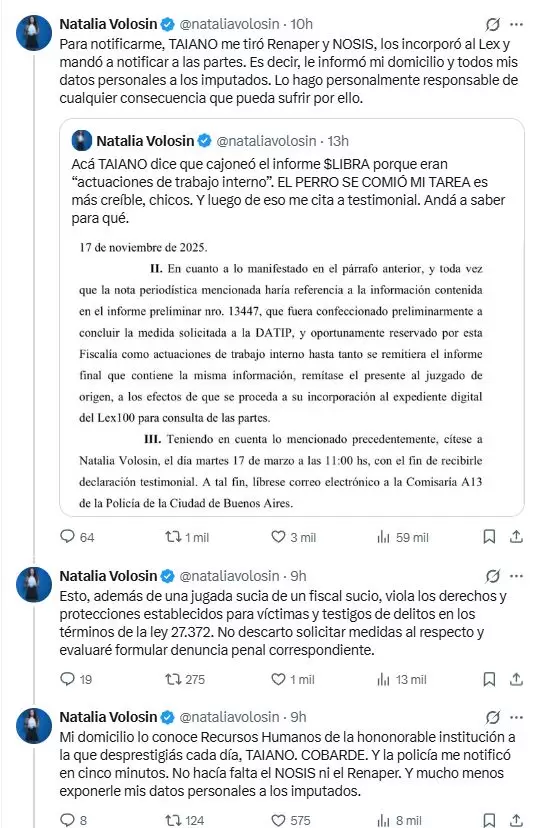 Natalia Volosin @nataliavolosin · 10h

Para notificarme, TAIANO me tiró Renaper y NOSIS, los incorporó al Lex y mandó a notificar a las partes. Es decir, le informó mi domicilio y todos mis datos personales a los imputados. Lo hago personalmente responsable de cualquier consecuencia que pueda sufrir por ello.

Natalia Volosin @nataliavolosin · 13h

Acá TAIANO dice que cajoneó el informe $LIBRA porque eran "actuaciones de trabajo interno". EL PERRO SE COMIÓ MI TAREA es más creíble, chicos. Y luego de eso me cita a testimonial. Andá a saber para qué.

17 de noviembre de 2025.

II. En cuanto a lo manifestado en el párrafo anterior, y toda vez que la nota periodística mencionada haría referencia a la información contenida en el informe preliminar nro. 13447, que fuera confeccionado preliminarmente a concluir la medida solicitada a la DATIP, y oportunamente reservado por esta Fiscalía como actuaciones de trabajo interno hasta tanto se remitiera el informe final que contiene la misma información, remítase el presente al juzgado de origen, a los efectos de que se proceda a su incorporación al expediente digital del Lex100 para consulta de las partes.

III. Teniendo en cuenta lo mencionado precedentemente, cítese a Natalia Volosin, el día martes 17 de marzo a las 11:00 hs, con el fin de recibirle declaración testimonial. A tal fin, líbrese correo electrónico a la Comisaría A13 de la Policía de la Ciudad de Buenos Aires.

64 1 mil 3 mil 59 mil

Natalia Volosin @nataliavolosin · 9h

Esto, además de una jugada sucia de un fiscal sucio, viola los derechos y protecciones establecidos para víctimas y testigos de delitos en los términos de la ley 27.372. No descarto solicitar medidas al respecto y evaluaré formular denuncia penal correspondiente.

19 275 1 mil 13 mil

Natalia Volosin @nataliavolosin · 9h

Mi domicilio lo conoce Recursos Humanos de la hononorable institución a la que desprestigiás cada día, TAIANO. COBARDE. Y la policía me notificó en cinco minutos. No hacía falta el NOSIS ni el Renaper. Y mucho menos exponerle mis datos personales a los imputados.

8 124 575 8 mil